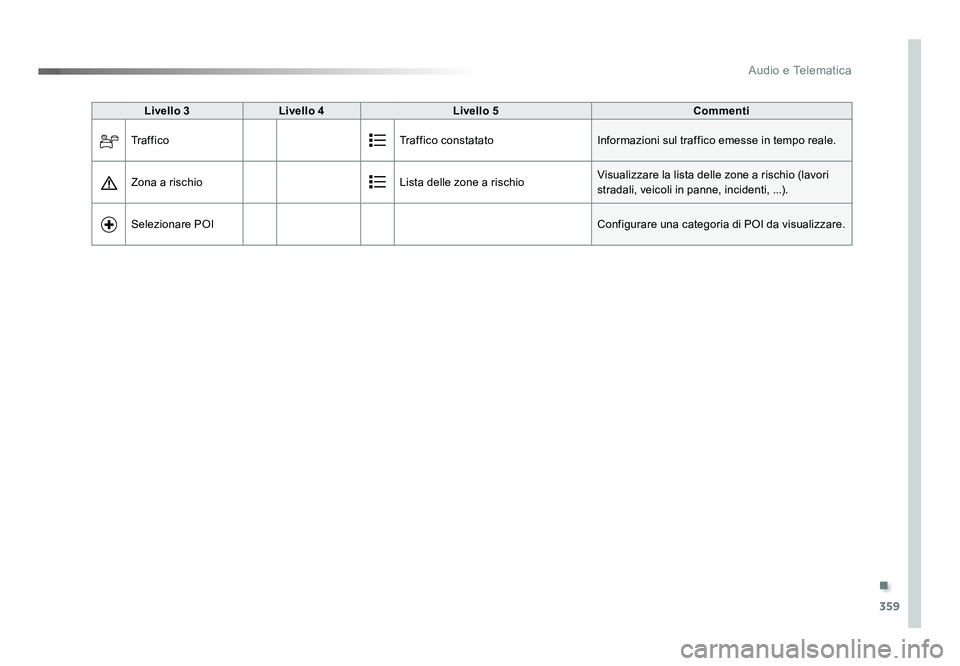 Audio e Telematica

| Livello 3 | Livello 4 | Livello 5 | Commenti |
|---|---|---|---|
| Traffico | | Traffico constatato | Informazioni sul traffico emesse in tempo reale. |
| Zona a rischio | | Lista delle zone a rischio | Visualizzare la lista delle zone a rischio (lavori stradali, veicoli in panne, incidenti, ...). |
| Selezionare POI | | | Configurare una categoria di POI da visualizzare. |

359

carmanualsonline.info